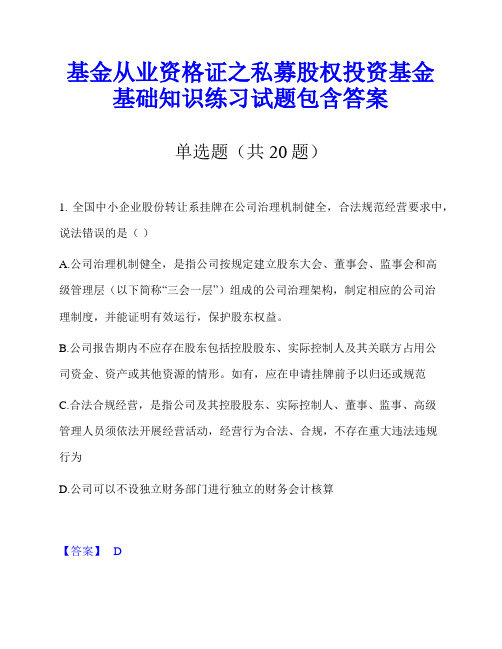 基金从业资格证之私募股权投资基金基础知识练习试题包含答案

单选题（共 20 题）

1. 全国中小企业股份转让系挂牌在公司治理机制健全，合法规范经营要求中，说法错误的是（ ）

A.公司治理机制健全，是指公司按规定建立股东大会、董事会、监事会和高级管理层（以下简称“三会一层”）组成的公司治理架构，制定相应的公司治理制度，并能证明有效运行，保护股东权益。

B.公司报告期内不应存在股东包括控股股东、实际控制人及其关联方占用公司资金、资产或其他资源的情形。如有，应在申请挂牌前予以归还或规范

C.合法合规经营，是指公司及其控股股东、实际控制人、董事、监事、高级管理人员须依法开展经营活动，经营行为合法、合规，不存在重大违法违规行为

D.公司可以不设独立财务部门进行独立的财务会计核算

【答案】 D